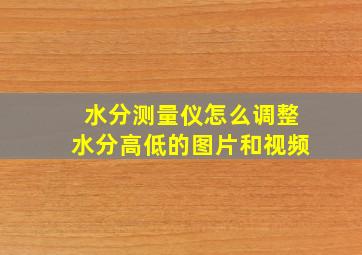 水分测量仪怎么调整
水分高低的图片和视频